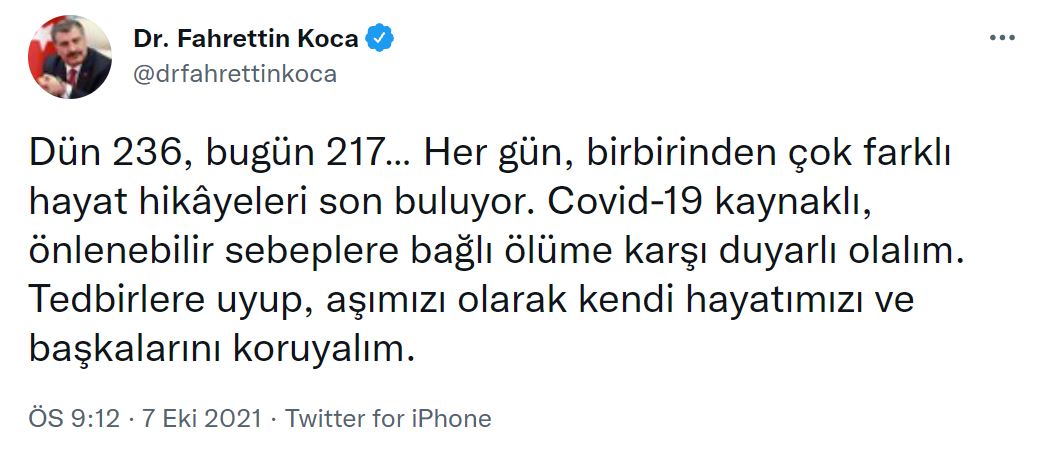 Dr. Fahrettin Koca
@drfahrettinkoca

Dün 236, bugün 217... Her gün, birbirinden çok farklı hayat hikâyeleri son buluyor. Covid-19 kaynaklı, önlenebilir sebeplere bağlı ölüme karşı duyarlı olalım. Tedbirlere uyup, aşımızı olarak kendi hayatımızı ve başkalarını koruyalım.

ÖS 9:12 · 7 Eki 2021 · Twitter for iPhone